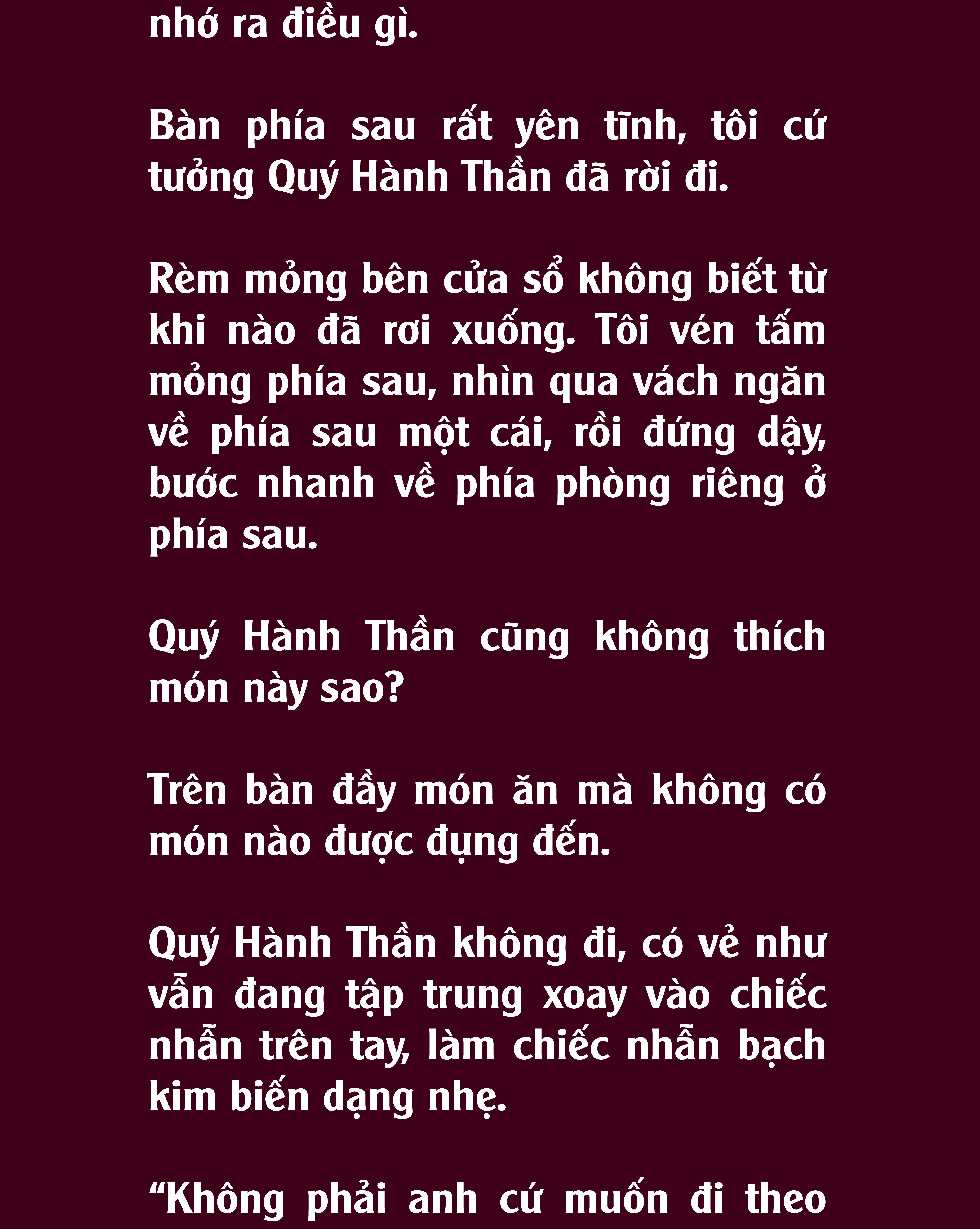 nhớ ra điều gì.

Bàn phía sau rất yên tĩnh, tôi cứ tưởng Quý Hành Thần đã rời đi.

Rèm mỏng bên cửa sổ không biết từ khi nào đã rơi xuống. Tôi vén tấm mỏng phía sau, nhìn qua vách ngăn về phía sau một cái, rồi đứng dậy, bước nhanh về phía phòng riêng ở phía sau.

Quý Hành Thần cũng không thích món này sao?

Trên bàn đầy món ăn mà không có món nào được đụng đến.

Quý Hành Thần không đi, có vẻ như vẫn đang tập trung xoay vào chiếc nhẫn trên tay, làm chiếc nhẫn bạch kim biến dạng nhẹ.

“Không phải anh cứ muốn đi theo